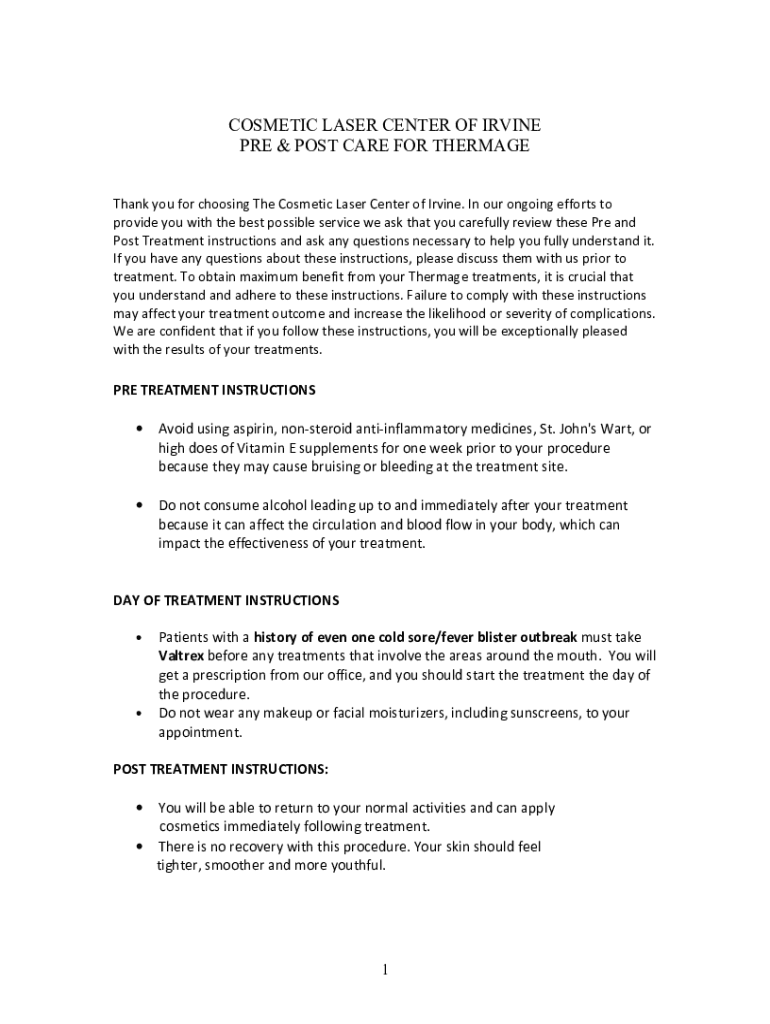 COSMETIC LASER CENTER OF IRVINE
PRE & POST CARE FOR THERMAGE

Thank you for choosing The Cosmetic Laser Center of Irvine. In our ongoing efforts to provide you with the best possible service we ask that you carefully review these Pre and Post Treatment instructions and ask any questions necessary to help you fully understand it. If you have any questions about these instructions, please discuss them with us prior to treatment. To obtain maximum benefit from your Thermage treatments, it is crucial that you understand and adhere to these instructions. Failure to comply with these instructions may affect your treatment outcome and increase the likelihood or severity of complications. We are confident that if you follow these instructions, you will be exceptionally pleased with the results of your treatments.

PRE TREATMENT INSTRUCTIONS

• Avoid using aspirin, non-steroid anti-inflammatory medicines, St. John's Wart, or high does of Vitamin E supplements for one week prior to your procedure because they may cause bruising or bleeding at the treatment site.

• Do not consume alcohol leading up to and immediately after your treatment because it can affect the circulation and blood flow in your body, which can impact the effectiveness of your treatment.

DAY OF TREATMENT INSTRUCTIONS

• Patients with a history of even one cold sore/fever blister outbreak must take Valtrex before any treatments that involve the areas around the mouth. You will get a prescription from our office, and you should start the treatment the day of the procedure.
• Do not wear any makeup or facial moisturizers, including sunscreens, to your appointment.

POST TREATMENT INSTRUCTIONS:

• You will be able to return to your normal activities and can apply cosmetics immediately following treatment.
• There is no recovery with this procedure. Your skin should feel tighter, smoother and more youthful.

1